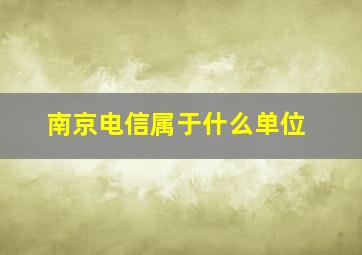 南京电信属于什么单位